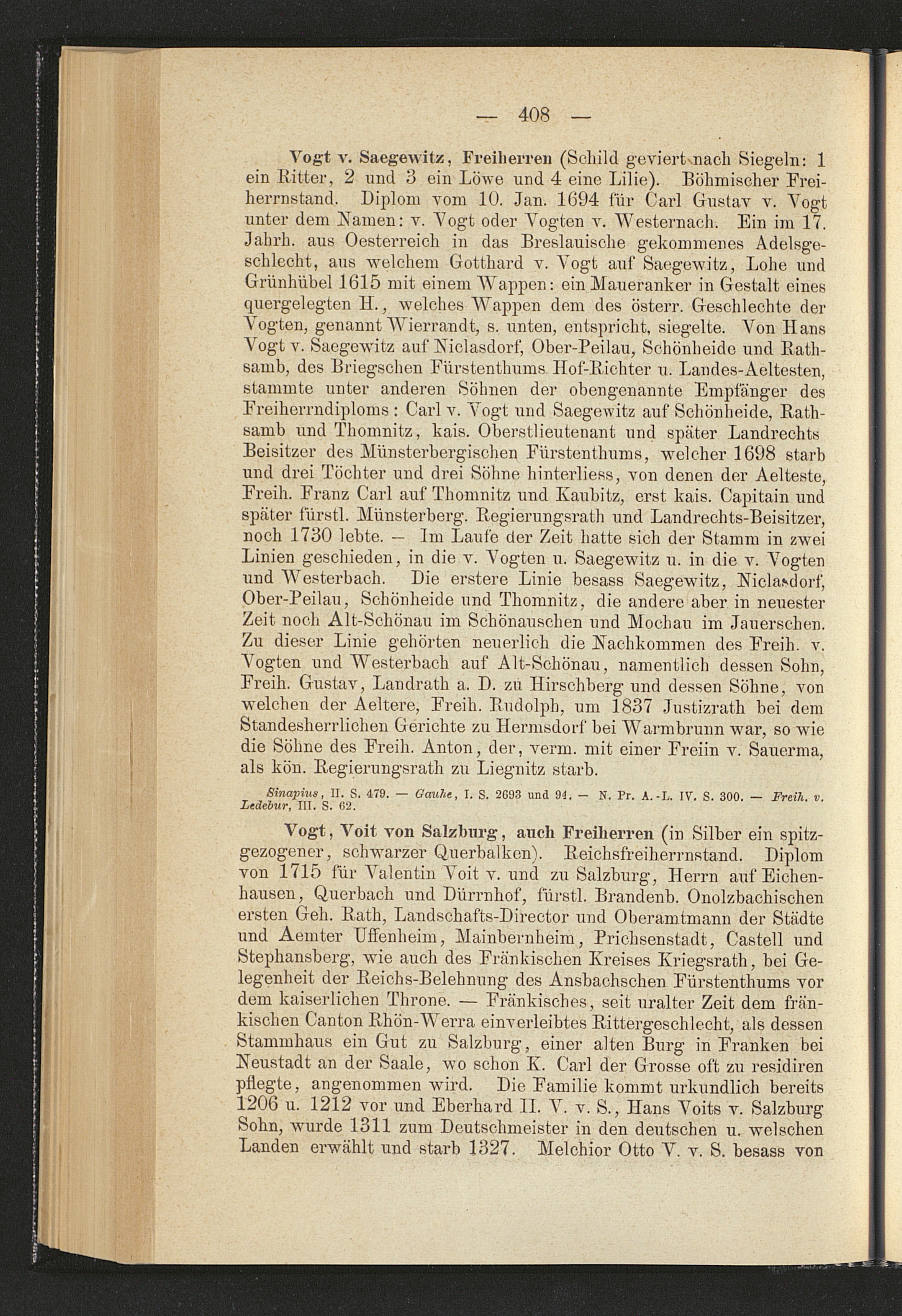 — 408 —

Vogt v. Saegewitz, Freiherren (Schild geviert nach Siegeln: 1 ein Ritter, 2 und 3 ein Löwe und 4 eine Lilie). Böhmischer Freiherrnstand. Diplom vom 10. Jan. 1694 für Carl Gustav v. Vogt unter dem Namen: v. Vogt oder Vogten v. Westernach. Ein im 17. Jahrh. aus Oesterreich in das Breslauische gekommenes Adelsgeschlecht, aus welchem Gotthard v. Vogt auf Saegewitz, Lohe und Grünhübel 1615 mit einem Wappen: ein Maueranker in Gestalt eines quergelegten H., welches Wappen dem des österr. Geschlechte der Vogten, genannt Wierrandt, s. unten, entspricht, siegelte. Von Hans Vogt v. Saegewitz auf Niclasdorf, Ober-Peilau, Schönheide und Rathsamb, des Briegschen Fürstenthums Hof-Richter u. Landes-Aeltesten, stammte unter anderen Söhnen der obengenannte Empfänger des Freiherrndiploms: Carl v. Vogt und Saegewitz auf Schönheide, Rathsamb und Thomnitz, kais. Oberstlieutenant und später Landrechts Beisitzer des Münsterbergischen Fürstenthums, welcher 1698 starb und drei Töchter und drei Söhne hinterliess, von denen der Aelteste, Freih. Franz Carl auf Thomnitz und Kaubitz, erst kais. Capitain und später fürstl. Münsterberg. Regierungsrath und Landrechts-Beisitzer, noch 1730 lebte. — Im Laufe der Zeit hatte sich der Stamm in zwei Linien geschieden, in die v. Vogten u. Saegewitz u. in die v. Vogten und Westerbach. Die erstere Linie besass Saegewitz, Niclasdorf, Ober-Peilau, Schönheide und Thomnitz, die andere aber in neuester Zeit noch Alt-Schönau im Schönauschen und Mochau im Jauerschen. Zu dieser Linie gehörten neuerlich die Nachkommen des Freih. v. Vogten und Westerbach auf Alt-Schönau, namentlich dessen Sohn, Freih. Gustav, Landrath a. D. zu Hirschberg und dessen Söhne, von welchen der Aeltere, Freih. Rudolph, um 1837 Justizrath bei dem Standesherrlichen Gerichte zu Hermsdorf bei Warmbrunn war, so wie die Söhne des Freih. Anton, der, verm. mit einer Freiin v. Sauerma, als kön. Regierungsrath zu Liegnitz starb.

Sinapius, II. S. 479. — Gauhe, I. S. 2693 und 94. — N. Pr. A.-L. IV. S. 300. — Freih. v. Ledebur, III. S. 62.

Vogt, Voit von Salzburg, auch Freiherren (in Silber ein spitzgezogener, schwarzer Querbalken). Reichsfreiherrnstand. Diplom von 1715 für Valentin Voit v. und zu Salzburg, Herrn auf Eichenhausen, Querbach und Dürrnhof, fürstl. Brandenb. Onolzbachischen ersten Geh. Rath, Landschafts-Director und Oberamtmann der Städte und Aemter Uffenheim, Mainbernheim, Prichsenstadt, Castell und Stephansberg, wie auch des Fränkischen Kreises Kriegsrath, bei Gelegenheit der Reichs-Belehnung des Ansbachschen Fürstenthums vor dem kaiserlichen Throne. — Fränkisches, seit uralter Zeit dem fränkischen Canton Rhön-Werra einverleibtes Rittergeschlecht, als dessen Stammhaus ein Gut zu Salzburg, einer alten Burg in Franken bei Neustadt an der Saale, wo schon K. Carl der Grosse oft zu residiren pflegte, angenommen wird. Die Familie kommt urkundlich bereits 1206 u. 1212 vor und Eberhard II. V. v. S., Hans Voits v. Salzburg Sohn, wurde 1311 zum Deutschmeister in den deutschen u. welschen Landen erwählt und starb 1327. Melchior Otto V. v. S. besass von